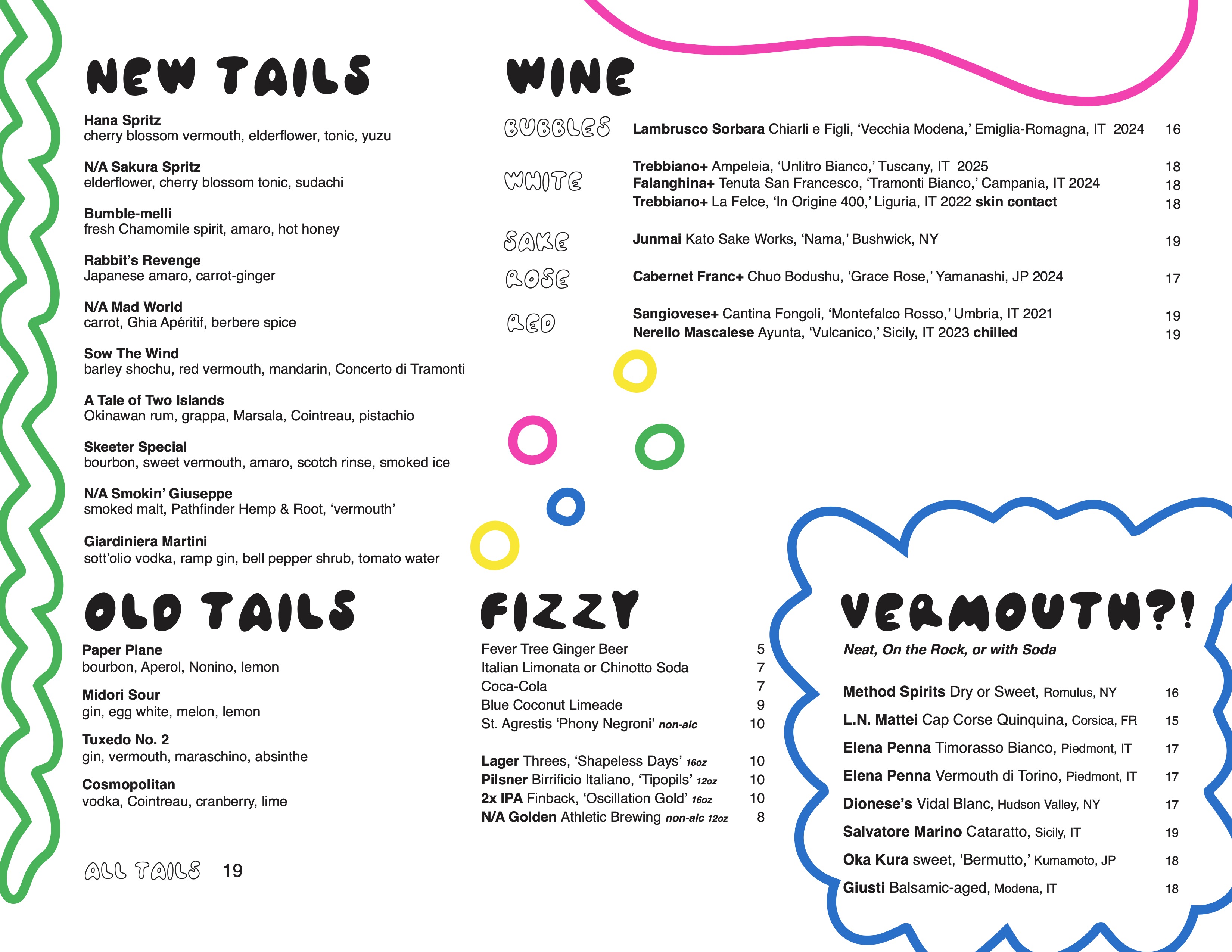 NEW TAILS

Hana Spritz
cherry blossom vermouth, elderflower, tonic, yuzu

N/A Sakura Spritz
elderflower, cherry blossom tonic, sudachi

Bumble-melli
fresh Chamomile spirit, amaro, hot honey

Rabbit's Revenge
Japanese amaro, carrot-ginger

N/A Mad World
carrot, Ghia Apéritif, berbere spice

Sow The Wind
barley shochu, red vermouth, mandarin, Concerto di Tramonti

A Tale of Two Islands
Okinawan rum, grappa, Marsala, Cointreau, pistachio

Skeeter Special
bourbon, sweet vermouth, amaro, scotch rinse, smoked ice

N/A Smokin' Giuseppe
smoked malt, Pathfinder Hemp & Root, 'vermouth'

Giardiniera Martini
sott'olio vodka, ramp gin, bell pepper shrub, tomato water

OLD TAILS

Paper Plane
bourbon, Aperol, Nonino, lemon

Midori Sour
gin, egg white, melon, lemon

Tuxedo No. 2
gin, vermouth, maraschino, absinthe

Cosmopolitan
vodka, Cointreau, cranberry, lime

ALL TAILS 19

WINE

BUBBLES Lambrusco Sorbara Chiarli e Figli, 'Vecchia Modena,' Emiglia-Romagna, IT 2024 16

WHITE Trebbiano+ Ampeleia, 'Unlitro Bianco,' Tuscany, IT 2025 18
Falanghina+ Tenuta San Francesco, 'Tramonti Bianco,' Campania, IT 2024 18
Trebbiano+ La Felce, 'In Origine 400,' Liguria, IT 2022 skin contact 18

SAKE Junmai Kato Sake Works, 'Nama,' Bushwick, NY 19

ROSE Cabernet Franc+ Chuo Bodushu, 'Grace Rose,' Yamanashi, JP 2024 17

RED Sangiovese+ Cantina Fongoli, 'Montefalco Rosso,' Umbria, IT 2021 19
Nerello Mascalese Ayunta, 'Vulcanico,' Sicily, IT 2023 chilled 19

FIZZY

Fever Tree Ginger Beer 5
Italian Limonata or Chinotto Soda 7
Coca-Cola 7
Blue Coconut Limeade 9
St. Agrestis 'Phony Negroni' non-alc 10

Lager Threes, 'Shapeless Days' 16oz 10
Pilsner Birrificio Italiano, 'Tipopils' 12oz 10
2x IPA Finback, 'Oscillation Gold' 16oz 10
N/A Golden Athletic Brewing non-alc 12oz 8

VERMOUTH?!
Neat, On the Rock, or with Soda

Method Spirits Dry or Sweet, Romulus, NY 16
L.N. Mattei Cap Corse Quinquina, Corsica, FR 15
Elena Penna Timorasso Bianco, Piedmont, IT 17
Elena Penna Vermouth di Torino, Piedmont, IT 17
Dionese's Vidal Blanc, Hudson Valley, NY 17
Salvatore Marino Cataratto, Sicily, IT 19
Oka Kura sweet, 'Bermutto,' Kumamoto, JP 18
Giusti Balsamic-aged, Modena, IT 18